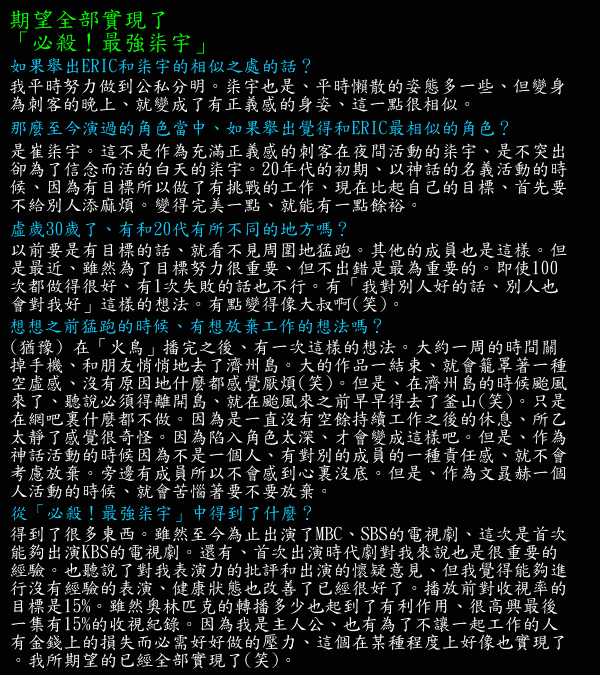 期望全部實現了
「必殺！最強柒宇」

如果舉出ERIC和柒宇的相似之處的話？
我平時努力做到公私分明。柒宇也是、平時懶散的姿態多一些、但變身為刺客的晚上、就變成了有正義感的身姿、這一點很相似。

那麼至今演過的角色當中、如果舉出覺得和ERIC最相似的角色？
是崔柒宇。這不是作為充滿正義感的刺客在夜間活動的柒宇、是不突出卻為了信念而活的白天的柒宇。20年代的初期、以神話的名義活動的時候、因為有目標所以做了有挑戰的工作、現在比起自己的目標、首先要不給別人添麻煩。變得完美一點、就能有一點餘裕。

虛歲30歲了、有和20代有所不同的地方嗎？
以前要是有目標的話、就看不見周圍地猛跑。其他的成員也是這樣。但是最近、雖然為了目標努力很重要、但不出錯是最為重要的。即使100次都做得很好、有1次失敗的話也不行。有「我對別人好的話、別人也會對我好」這樣的想法。有點變得像大叔啊(笑)。

想想之前猛跑的時候、有想放棄工作的想法嗎？
(猶豫) 在「火鳥」播完之後、有一次這樣的想法。大約一周的時間關掉手機、和朋友悄悄地去了濟州島。大的作品一結束、就會籠罩著一種空虛感、沒有原因地什麼都感覺厭煩(笑)。但是、在濟州島的時候颱風來了、聽說必須得離開島、就在颱風來之前早早得去了釜山(笑)。只是在網吧裏什麼都不做。因為是一直沒有空餘持續工作之後的休息、所乙太靜了感覺很奇怪。因為陷入角色太深、才會變成這樣吧。但是、作為神話活動的時候因為不是一個人、有對別的成員的一種責任感、就不會考慮放棄。旁邊有成員所以不會感到心裏沒底。但是、作為文晸赫一個人活動的時候、就會苦惱著要不要放棄。

從「必殺！最強柒宇」中得到了什麼？
得到了很多東西。雖然至今為止出演了MBC、SBS的電視劇、這次是首次能夠出演KBS的電視劇。還有、首次出演時代劇對我來說也是很重要的經驗。也聽說了對我表演力的批評和出演的懷疑意見、但我覺得能夠進行沒有經驗的表演、健康狀態也改善了已經很好了。播放前對收視率的目標是15%。雖然奧林匹克的轉播多少也起到了有利作用、很高興最後一集有15%的收視紀錄。因為我是主人公、也有為了不讓一起工作的人有金錢上的損失而必需好好做的壓力、這個在某種程度上好像也實現了。我所期望的已經全部實現了(笑)。